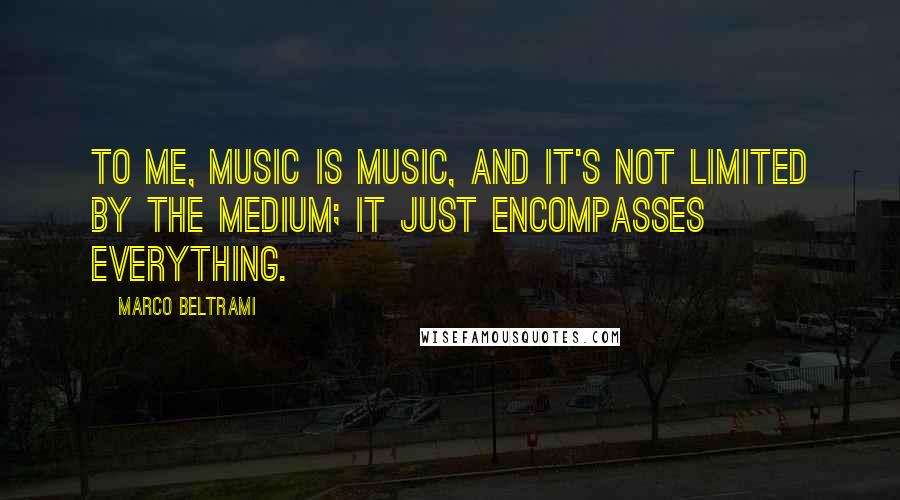 TO ME, MUSIC IS MUSIC, AND IT'S NOT LIMITED BY THE MEDIUM; IT JUST ENCOMPASSES EVERYTHING.

MARCO BELTRAMI

WISEFAMOUSQUOTES.COM